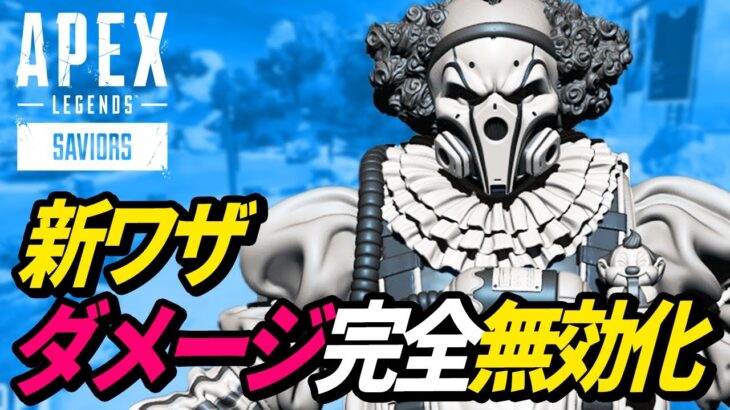 APEX
LEGENDS
SAVIORS

新ワザ
ダメージ完全無効化